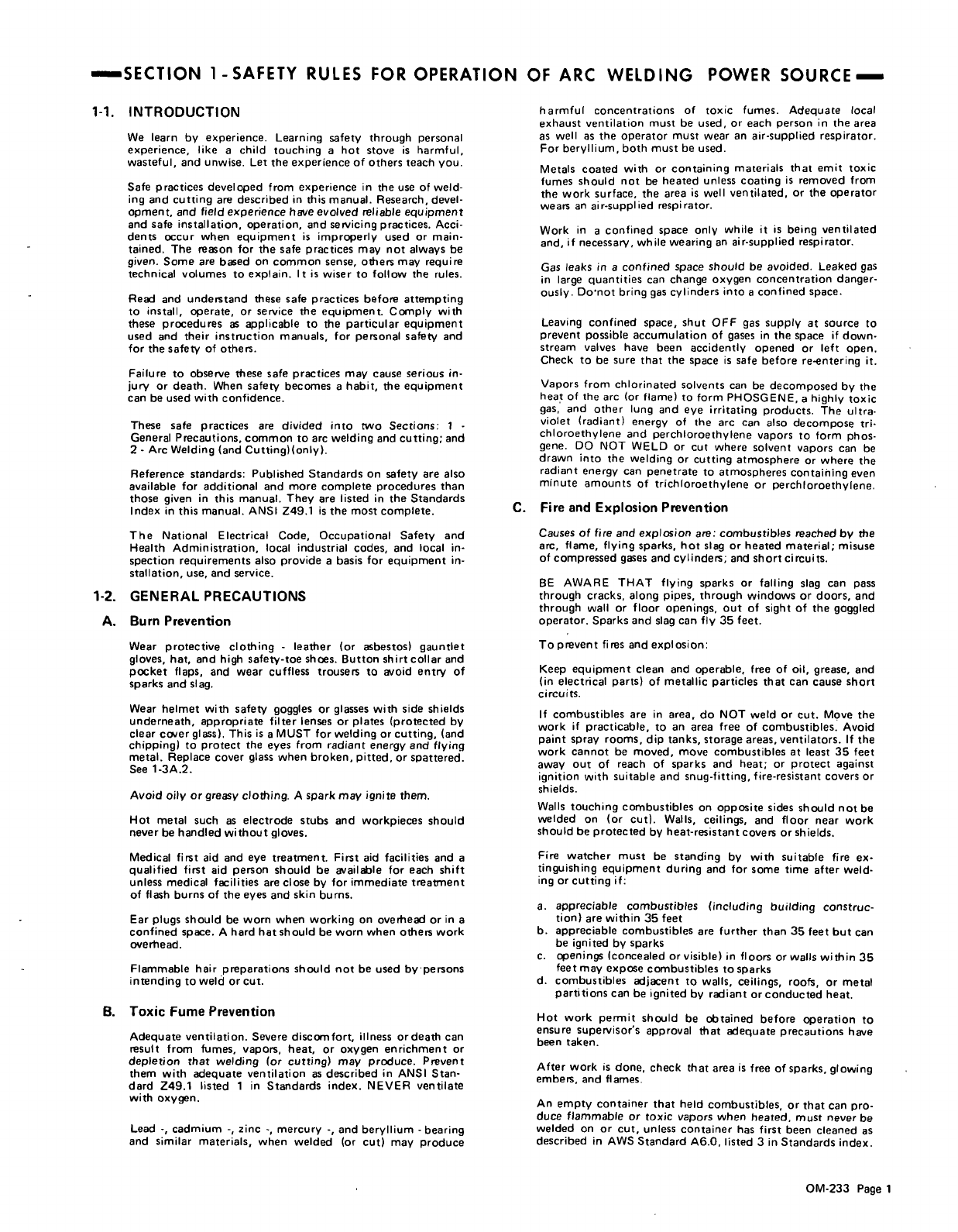 SECTION 1 - SAFETY RULES FOR OPERATION OF ARC WELDING POWER SOURCE

1-1. INTRODUCTION

We learn by experience. Learning safety through personal experience, like a child touching a hot stove is harmful, wasteful, and unwise. Let the experience of others teach you.

Safe practices developed from experience in the use of welding and cutting are described in this manual. Research, development, and field experience have evolved reliable equipment and safe installation, operation, and servicing practices. Accidents occur when equipment is improperly used or maintained. The reason for the safe practices may not always be given. Some are based on common sense, others may require technical volumes to explain. It is wiser to follow the rules.

Read and understand these safe practices before attempting to install, operate, or service the equipment. Comply with these procedures as applicable to the particular equipment used and their instruction manuals, for personal safety and for the safety of others.

Failure to observe these safe practices may cause serious injury or death. When safety becomes a habit, the equipment can be used with confidence.

These safe practices are divided into two Sections: 1 - General Precautions, common to arc welding and cutting; and 2 - Arc Welding (and Cutting)(only).

Reference standards: Published Standards on safety are also available for additional and more complete procedures than those given in this manual. They are listed in the Standards Index in this manual. ANSI Z49.1 is the most complete.

The National Electrical Code, Occupational Safety and Health Administration, local industrial codes, and local inspection requirements also provide a basis for equipment installation, use, and service.

1-2. GENERAL PRECAUTIONS

A. Burn Prevention

Wear protective clothing - leather (or asbestos) gauntlet gloves, hat, and high safety-toe shoes. Button shirt collar and pocket flaps, and wear cuffless trousers to avoid entry of sparks and slag.

Wear helmet with safety goggles or glasses with side shields underneath, appropriate filter lenses or plates (protected by clear cover glass). This is a MUST for welding or cutting, (and chipping) to protect the eyes from radiant energy and flying metal. Replace cover glass when broken, pitted, or spattered. See 1-3A.2.

Avoid oily or greasy clothing. A spark may ignite them.

Hot metal such as electrode stubs and workpieces should never be handled without gloves.

Medical first aid and eye treatment. First aid facilities and a qualified first aid person should be available for each shift unless medical facilities are close by for immediate treatment of flash burns of the eyes and skin burns.

Ear plugs should be worn when working on overhead or in a confined space. A hard hat should be worn when others work overhead.

Flammable hair preparations should not be used by persons intending to weld or cut.

B. Toxic Fume Prevention

Adequate ventilation. Severe discomfort, illness or death can result from fumes, vapors, heat, or oxygen enrichment or depletion that welding (or cutting) may produce. Prevent them with adequate ventilation as described in ANSI Standard Z49.1 listed 1 in Standards index. NEVER ventilate with oxygen.

Lead -, cadmium -, zinc -, mercury -, and beryllium - bearing and similar materials, when welded (or cut) may produce harmful concentrations of toxic fumes. Adequate local exhaust ventilation must be used, or each person in the area as well as the operator must wear an air-supplied respirator. For beryllium, both must be used.

Metals coated with or containing materials that emit toxic fumes should not be heated unless coating is removed from the work surface, the area is well ventilated, or the operator wears an air-supplied respirator.

Work in a confined space only while it is being ventilated and, if necessary, while wearing an air-supplied respirator.

Gas leaks in a confined space should be avoided. Leaked gas in large quantities can change oxygen concentration dangerously. Do not bring gas cylinders into a confined space.

Leaving confined space, shut OFF gas supply at source to prevent possible accumulation of gases in the space if downstream valves have been accidently opened or left open. Check to be sure that the space is safe before re-entering it.

Vapors from chlorinated solvents can be decomposed by the heat of the arc (or flame) to form PHOSGENE, a highly toxic gas, and other lung and eye irritating products. The ultraviolet (radiant) energy of the arc can also decompose trichloroethylene and perchloroethylene vapors to form phosgene. DO NOT WELD or cut where solvent vapors can be drawn into the welding or cutting atmosphere or where the radiant energy can penetrate to atmospheres containing even minute amounts of trichloroethylene or perchloroethylene.

C. Fire and Explosion Prevention

Causes of fire and explosion are: combustibles reached by the arc, flame, flying sparks, hot slag or heated material; misuse of compressed gases and cylinders; and short circuits.

BE AWARE THAT flying sparks or falling slag can pass through cracks, along pipes, through windows or doors, and through wall or floor openings, out of sight of the goggled operator. Sparks and slag can fly 35 feet.

To prevent fires and explosion:

Keep equipment clean and operable, free of oil, grease, and (in electrical parts) of metallic particles that can cause short circuits.

If combustibles are in area, do NOT weld or cut. Move the work if practicable, to an area free of combustibles. Avoid paint spray rooms, dip tanks, storage areas, ventilators. If the work cannot be moved, move combustibles at least 35 feet away out of reach of sparks and heat; or protect against ignition with suitable and snug-fitting, fire-resistant covers or shields.

Walls touching combustibles on opposite sides should not be welded on (or cut). Walls, ceilings, and floor near work should be protected by heat-resistant covers or shields.

Fire watcher must be standing by with suitable fire extinguishing equipment during and for some time after welding or cutting if:

a. appreciable combustibles (including building construction) are within 35 feet
b. appreciable combustibles are further than 35 feet but can be ignited by sparks
c. openings (concealed or visible) in floors or walls within 35 feet may expose combustibles to sparks
d. combustibles adjacent to walls, ceilings, roofs, or metal partitions can be ignited by radiant or conducted heat.

Hot work permit should be obtained before operation to ensure supervisor's approval that adequate precautions have been taken.

After work is done, check that area is free of sparks, glowing embers, and flames.

An empty container that held combustibles, or that can produce flammable or toxic vapors when heated, must never be welded on or cut, unless container has first been cleaned as described in AWS Standard A6.0, listed 3 in Standards index.

OM-233 Page 1